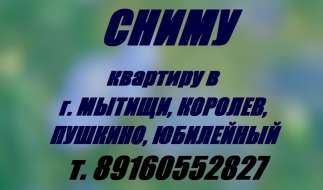 СНИМУ

квартиру в
г. МЫТИЩИ, КОРОЛЕВ,
ПУШКИНО, ЮБИЛЕЙНЫЙ
т. 89160552827